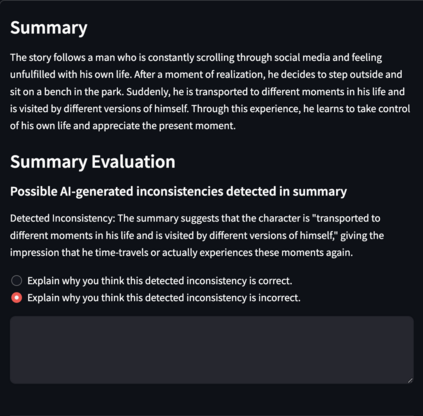 Summary

The story follows a man who is constantly scrolling through social media and feeling unfulfilled with his own life. After a moment of realization, he decides to step outside and sit on a bench in the park. Suddenly, he is transported to different moments in his life and is visited by different versions of himself. Through this experience, he learns to take control of his own life and appreciate the present moment.

Summary Evaluation

Possible AI-generated inconsistencies detected in summary

Detected Inconsistency: The summary suggests that the character is "transported to different moments in his life and is visited by different versions of himself," giving the impression that he time-travels or actually experiences these moments again.

Explain why you think this detected inconsistency is correct.
Explain why you think this detected inconsistency is incorrect.